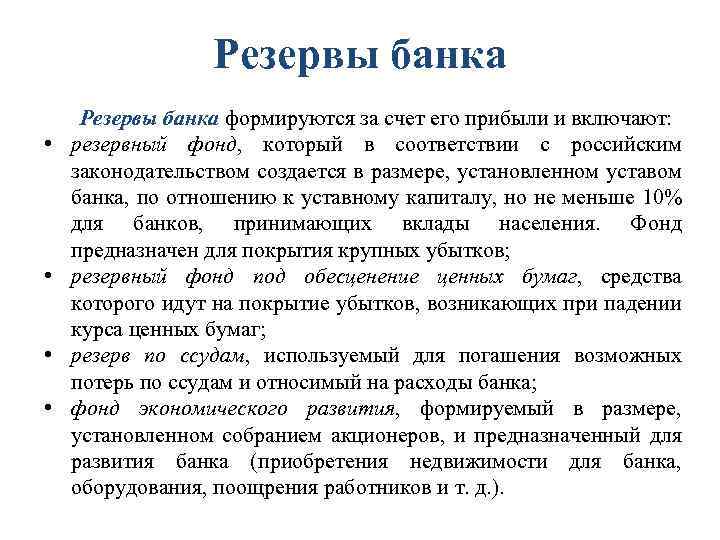 Резервы банка

Резервы банка формируются за счет его прибыли и включают:

• резервный фонд, который в соответствии с российским законодательством создается в размере, установленном уставом банка, по отношению к уставному капиталу, но не меньше 10% для банков, принимающих вклады населения. Фонд предназначен для покрытия крупных убытков;
• резервный фонд под обесценение ценных бумаг, средства которого идут на покрытие убытков, возникающих при падении курса ценных бумаг;
• резерв по ссудам, используемый для погашения возможных потерь по ссудам и относимый на расходы банка;
• фонд экономического развития, формируемый в размере, установленном собранием акционеров, и предназначенный для развития банка (приобретения недвижимости для банка, оборудования, поощрения работников и т. д.).